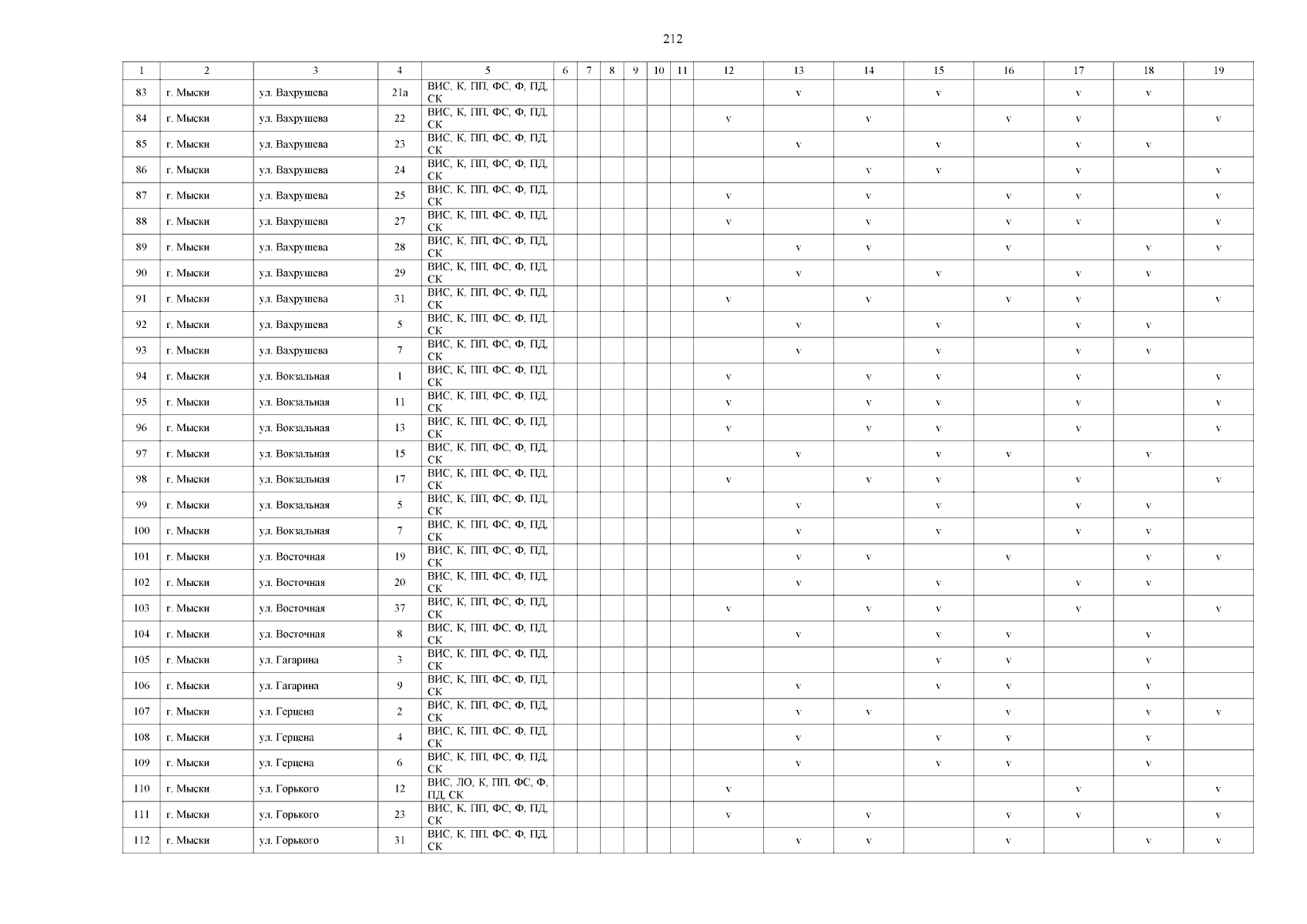 212

| 1 | 2 | 3 | 4 | 5 | 6 | 7 | 8 | 9 | 10 | 11 | 12 | 13 | 14 | 15 | 16 | 17 | 18 | 19 |
|---|---|---|---|---|---|---|---|---|---|---|---|---|---|---|---|---|---|---|
| 83 | г. Мыски | ул. Вахрушева | 21а | ВИС, К, ПП, ФС, Ф, ПД, СК | | | | | | | | v | | v | | v | v | |
| 84 | г. Мыски | ул. Вахрушева | 22 | ВИС, К, ПП, ФС, Ф, ПД, СК | | | | | | | v | | v | | v | v | | v |
| 85 | г. Мыски | ул. Вахрушева | 23 | ВИС, К, ПП, ФС, Ф, ПД, СК | | | | | | | | v | | v | | v | v | |
| 86 | г. Мыски | ул. Вахрушева | 24 | ВИС, К, ПП, ФС, Ф, ПД, СК | | | | | | | | | v | v | | v | | v |
| 87 | г. Мыски | ул. Вахрушева | 25 | ВИС, К, ПП, ФС, Ф, ПД, СК | | | | | | | v | | v | | v | v | | v |
| 88 | г. Мыски | ул. Вахрушева | 27 | ВИС, К, ПП, ФС, Ф, ПД, СК | | | | | | | v | | v | | v | v | | v |
| 89 | г. Мыски | ул. Вахрушева | 28 | ВИС, К, ПП, ФС, Ф, ПД, СК | | | | | | | | v | v | | v | | v | v |
| 90 | г. Мыски | ул. Вахрушева | 29 | ВИС, К, ПП, ФС, Ф, ПД, СК | | | | | | | | v | | v | | v | v | |
| 91 | г. Мыски | ул. Вахрушева | 31 | ВИС, К, ПП, ФС, Ф, ПД, СК | | | | | | | v | | v | | v | v | | v |
| 92 | г. Мыски | ул. Вахрушева | 5 | ВИС, К, ПП, ФС, Ф, ПД, СК | | | | | | | | v | | v | | v | v | |
| 93 | г. Мыски | ул. Вахрушева | 7 | ВИС, К, ПП, ФС, Ф, ПД, СК | | | | | | | | v | | v | | v | v | |
| 94 | г. Мыски | ул. Вокзальная | 1 | ВИС, К, ПП, ФС, Ф, ПД, СК | | | | | | | v | | v | v | | v | | v |
| 95 | г. Мыски | ул. Вокзальная | 11 | ВИС, К, ПП, ФС, Ф, ПД, СК | | | | | | | v | | v | v | | v | | v |
| 96 | г. Мыски | ул. Вокзальная | 13 | ВИС, К, ПП, ФС, Ф, ПД, СК | | | | | | | v | | v | v | | v | | v |
| 97 | г. Мыски | ул. Вокзальная | 15 | ВИС, К, ПП, ФС, Ф, ПД, СК | | | | | | | | v | | v | v | | v | |
| 98 | г. Мыски | ул. Вокзальная | 17 | ВИС, К, ПП, ФС, Ф, ПД, СК | | | | | | | v | | v | v | | v | | v |
| 99 | г. Мыски | ул. Вокзальная | 5 | ВИС, К, ПП, ФС, Ф, ПД, СК | | | | | | | | v | | v | | v | v | |
| 100 | г. Мыски | ул. Вокзальная | 7 | ВИС, К, ПП, ФС, Ф, ПД, СК | | | | | | | | v | | v | | v | v | |
| 101 | г. Мыски | ул. Восточная | 19 | ВИС, К, ПП, ФС, Ф, ПД, СК | | | | | | | | v | v | | v | | v | v |
| 102 | г. Мыски | ул. Восточная | 20 | ВИС, К, ПП, ФС, Ф, ПД, СК | | | | | | | | v | | v | | v | v | |
| 103 | г. Мыски | ул. Восточная | 37 | ВИС, К, ПП, ФС, Ф, ПД, СК | | | | | | | v | | v | v | | v | | v |
| 104 | г. Мыски | ул. Восточная | 8 | ВИС, К, ПП, ФС, Ф, ПД, СК | | | | | | | | v | | v | v | | v | |
| 105 | г. Мыски | ул. Гагарина | 3 | ВИС, К, ПП, ФС, Ф, ПД, СК | | | | | | | | | | v | v | | v | |
| 106 | г. Мыски | ул. Гагарина | 9 | ВИС, К, ПП, ФС, Ф, ПД, СК | | | | | | | | v | | v | v | | v | |
| 107 | г. Мыски | ул. Герцена | 2 | ВИС, К, ПП, ФС, Ф, ПД, СК | | | | | | | | v | v | | v | | v | v |
| 108 | г. Мыски | ул. Герцена | 4 | ВИС, К, ПП, ФС, Ф, ПД, СК | | | | | | | | v | | v | v | | v | |
| 109 | г. Мыски | ул. Герцена | 6 | ВИС, К, ПП, ФС, Ф, ПД, СК | | | | | | | | v | | v | v | | v | |
| 110 | г. Мыски | ул. Горького | 12 | ВИС, ЛО, К, ПП, ФС, Ф, ПД, СК | | | | | | | v | | | | | v | | v |
| 111 | г. Мыски | ул. Горького | 23 | ВИС, К, ПП, ФС, Ф, ПД, СК | | | | | | | v | | v | | v | v | | v |
| 112 | г. Мыски | ул. Горького | 31 | ВИС, К, ПП, ФС, Ф, ПД, СК | | | | | | | | v | v | | v | | v | v |